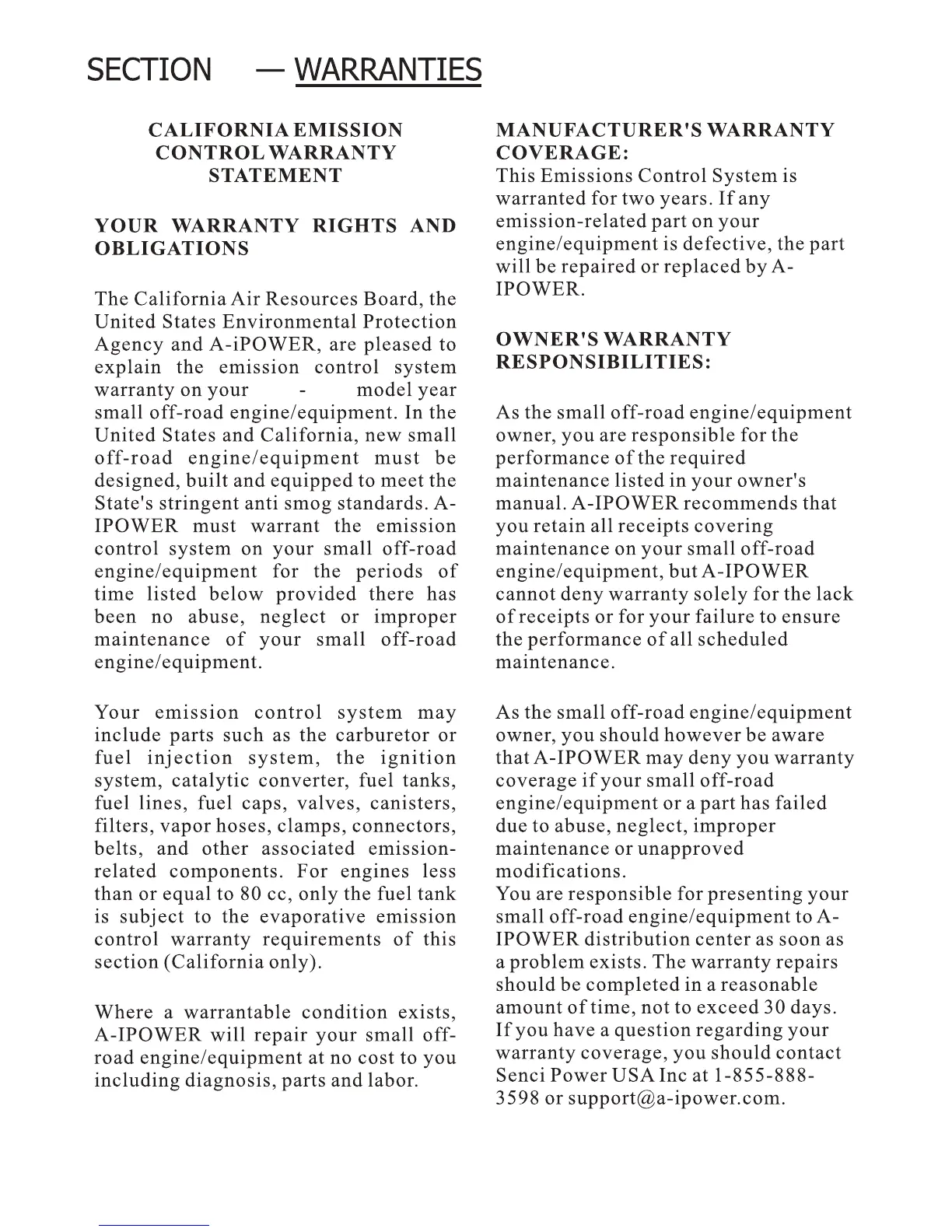 SECTION — WARRANTIES

CALIFORNIA EMISSION CONTROL WARRANTY STATEMENT

YOUR WARRANTY RIGHTS AND OBLIGATIONS

The California Air Resources Board, the United States Environmental Protection Agency and A-iPOWER, are pleased to explain the emission control system warranty on your - model year small off-road engine/equipment. In the United States and California, new small off-road engine/equipment must be designed, built and equipped to meet the State's stringent anti smog standards. A-IPOWER must warrant the emission control system on your small off-road engine/equipment for the periods of time listed below provided there has been no abuse, neglect or improper maintenance of your small off-road engine/equipment.

Your emission control system may include parts such as the carburetor or fuel injection system, the ignition system, catalytic converter, fuel tanks, fuel lines, fuel caps, valves, canisters, filters, vapor hoses, clamps, connectors, belts, and other associated emission-related components. For engines less than or equal to 80 cc, only the fuel tank is subject to the evaporative emission control warranty requirements of this section (California only).

Where a warrantable condition exists, A-IPOWER will repair your small off-road engine/equipment at no cost to you including diagnosis, parts and labor.

MANUFACTURER'S WARRANTY COVERAGE:
This Emissions Control System is warranted for two years. If any emission-related part on your engine/equipment is defective, the part will be repaired or replaced by A-IPOWER.

OWNER'S WARRANTY RESPONSIBILITIES:

As the small off-road engine/equipment owner, you are responsible for the performance of the required maintenance listed in your owner's manual. A-IPOWER recommends that you retain all receipts covering maintenance on your small off-road engine/equipment, but A-IPOWER cannot deny warranty solely for the lack of receipts or for your failure to ensure the performance of all scheduled maintenance.

As the small off-road engine/equipment owner, you should however be aware that A-IPOWER may deny you warranty coverage if your small off-road engine/equipment or a part has failed due to abuse, neglect, improper maintenance or unapproved modifications.
You are responsible for presenting your small off-road engine/equipment to A-IPOWER distribution center as soon as a problem exists. The warranty repairs should be completed in a reasonable amount of time, not to exceed 30 days. If you have a question regarding your warranty coverage, you should contact Senci Power USA Inc at 1-855-888-3598 or support@a-ipower.com.